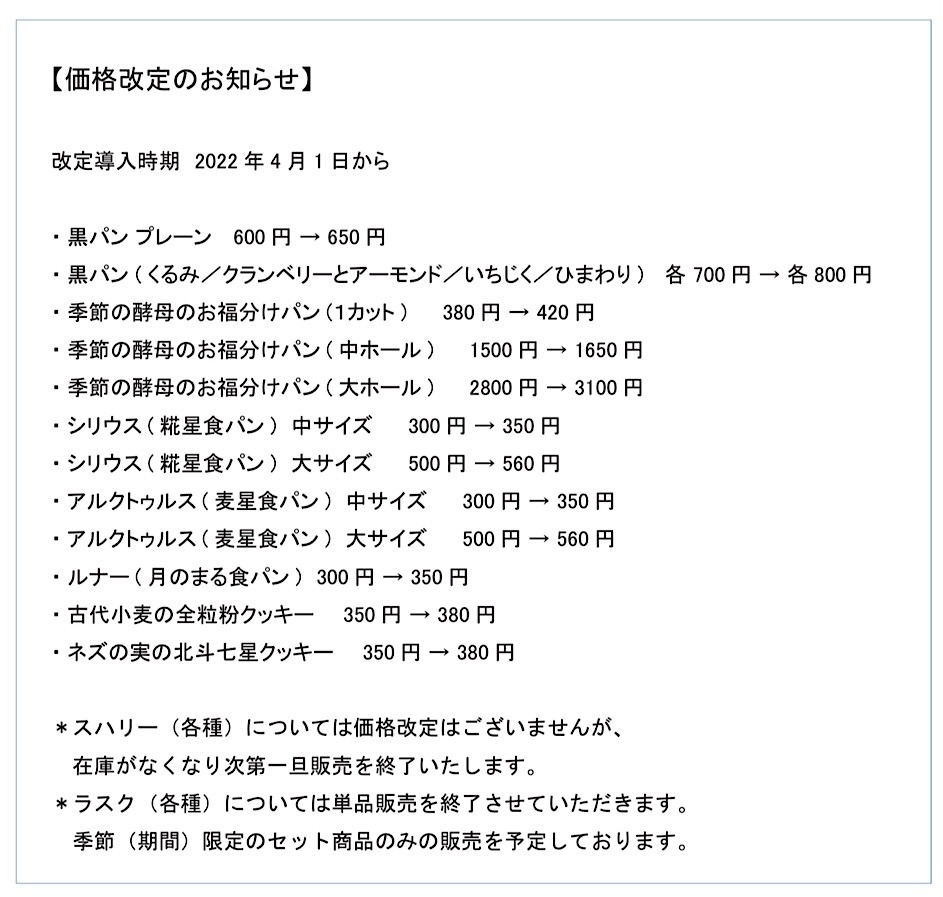 【価格改定のお知らせ】

改定導入時期 2022 年 4 月 1 日から

・黒パン プレーン 600 円 → 650 円
・黒パン（くるみ／クランベリーとアーモンド／いちじく／ひまわり） 各 700 円 → 各 800 円
・季節の酵母のお福分けパン（1カット） 380 円 → 420 円
・季節の酵母のお福分けパン（中ホール） 1500 円 → 1650 円
・季節の酵母のお福分けパン（大ホール） 2800 円 → 3100 円
・シリウス（糀星食パン） 中サイズ 300 円 → 350 円
・シリウス（糀星食パン） 大サイズ 500 円 → 560 円
・アルクトゥルス（麦星食パン） 中サイズ 300 円 → 350 円
・アルクトゥルス（麦星食パン） 大サイズ 500 円 → 560 円
・ルナー（月のまる食パン） 300 円 → 350 円
・古代小麦の全粒粉クッキー 350 円 → 380 円
・ネズの実の北斗七星クッキー 350 円 → 380 円

＊スハリー（各種）については価格改定はございませんが、
在庫がなくなり次第一旦販売を終了いたします。
＊ラスク（各種）については単品販売を終了させていただきます。
季節（期間）限定のセット商品のみの販売を予定しております。